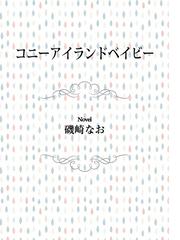 コニーアイランドベイビー

Novel
磯崎なお